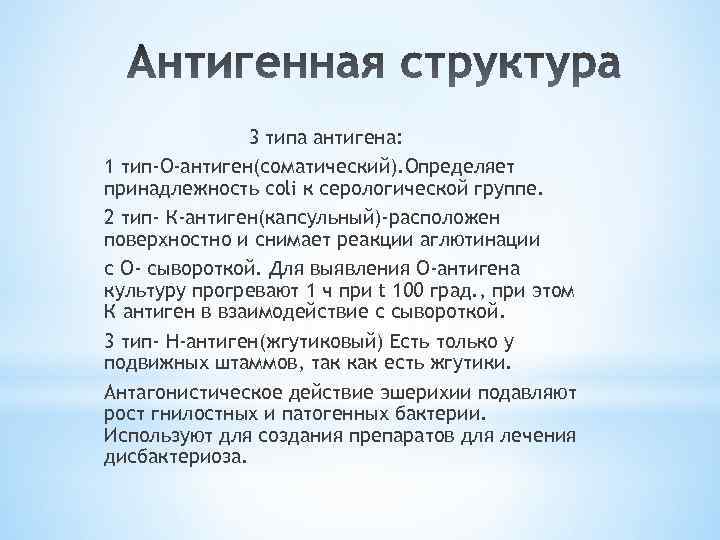 Антигенная структура

3 типа антигена:

1 тип-О-антиген(соматический).Определяет принадлежность coli к серологической группе.

2 тип- К-антиген(капсульный)-расположен поверхностно и снимает реакции аглютинации

с О- сывороткой. Для выявления О-антигена культуру прогревают 1 ч при t 100 град., при этом К антиген в взаимодействие с сывороткой.

3 тип- Н-антиген(жгутиковый) Есть только у подвижных штаммов, так как есть жгутики.

Антагонистическое действие эшерихии подавляют рост гнилостных и патогенных бактерии. Используют для создания препаратов для лечения дисбактериоза.